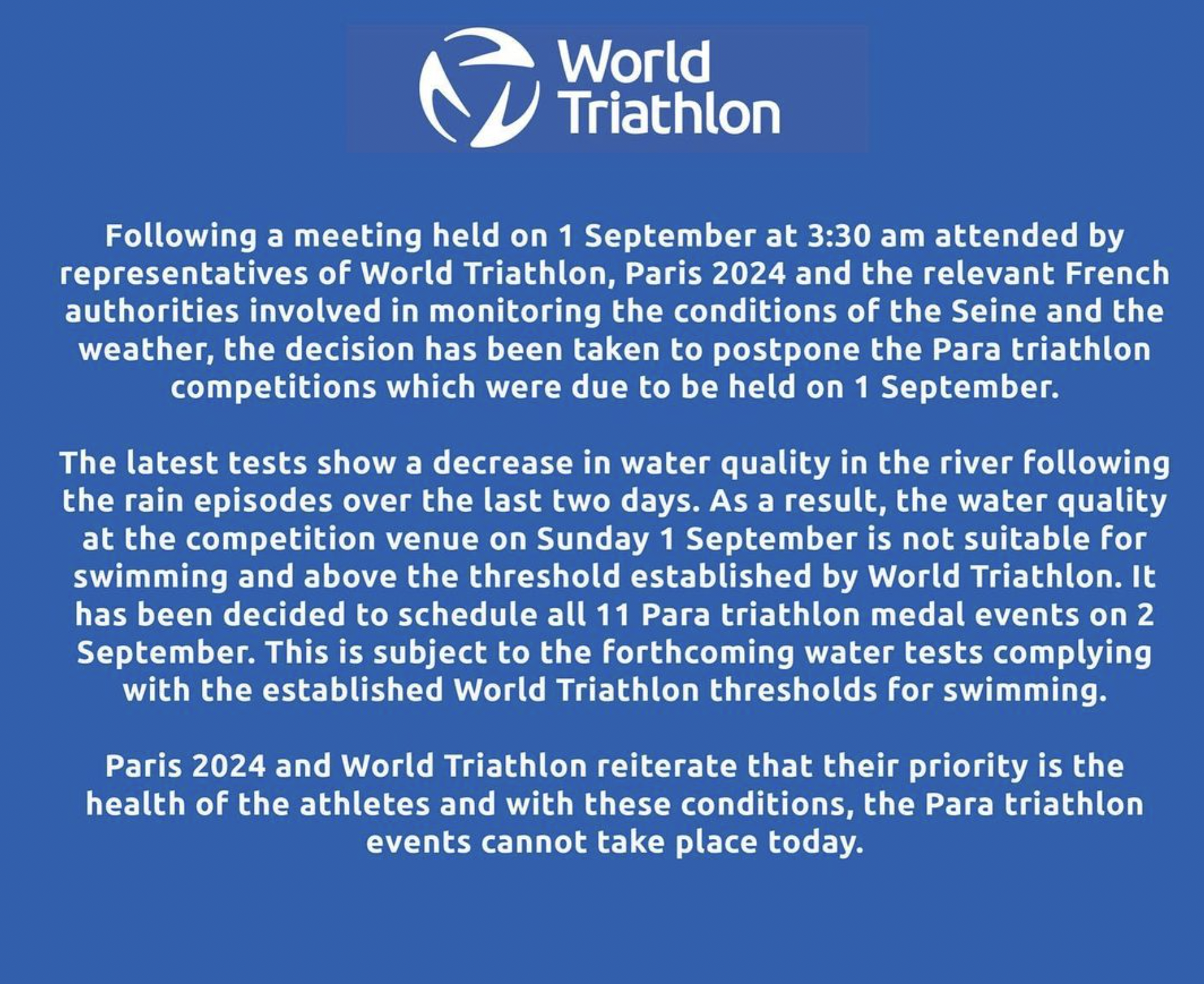 World Triathlon

Following a meeting held on 1 September at 3:30 am attended by representatives of World Triathlon, Paris 2024 and the relevant French authorities involved in monitoring the conditions of the Seine and the weather, the decision has been taken to postpone the Para triathlon competitions which were due to be held on 1 September.

The latest tests show a decrease in water quality in the river following the rain episodes over the last two days. As a result, the water quality at the competition venue on Sunday 1 September is not suitable for swimming and above the threshold established by World Triathlon. It has been decided to schedule all 11 Para triathlon medal events on 2 September. This is subject to the forthcoming water tests complying with the established World Triathlon thresholds for swimming.

Paris 2024 and World Triathlon reiterate that their priority is the health of the athletes and with these conditions, the Para triathlon events cannot take place today.